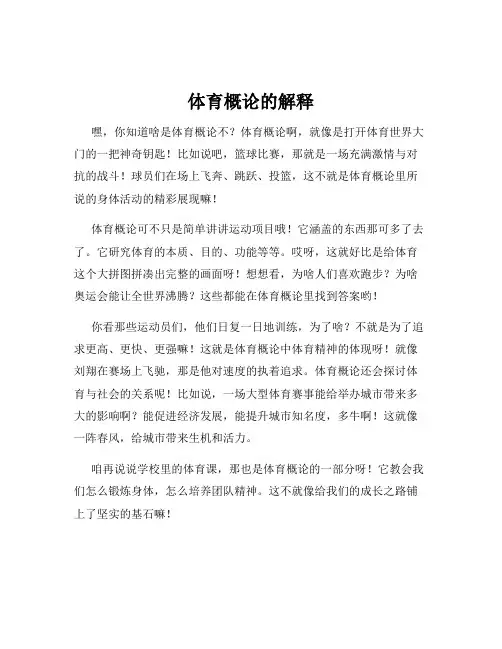 体育概论的解释

嘿，你知道啥是体育概论不？体育概论啊，就像是打开体育世界大门的一把神奇钥匙！比如说吧，篮球比赛，那就是一场充满激情与对抗的战斗！球员们在场上飞奔、跳跃、投篮，这不就是体育概论里所说的身体活动的精彩展现嘛！

体育概论可不只是简单讲讲运动项目哦！它涵盖的东西那可多了去了。它研究体育的本质、目的、功能等等。哎呀，这就好比是给体育这个大拼图拼凑出完整的画面呀！想想看，为啥人们喜欢跑步？为啥奥运会能让全世界沸腾？这些都能在体育概论里找到答案哟！

你看那些运动员们，他们日复一日地训练，为了啥？不就是为了追求更高、更快、更强嘛！这就是体育概论中体育精神的体现呀！就像刘翔在赛场上飞驰，那是他对速度的执着追求。体育概论还会探讨体育与社会的关系呢！比如说，一场大型体育赛事能给举办城市带来多大的影响啊？能促进经济发展，能提升城市知名度，多牛啊！这就像一阵春风，给城市带来生机和活力。

咱再说说学校里的体育课，那也是体育概论的一部分呀！它教会我们怎么锻炼身体，怎么培养团队精神。这不就像给我们的成长之路铺上了坚实的基石嘛！